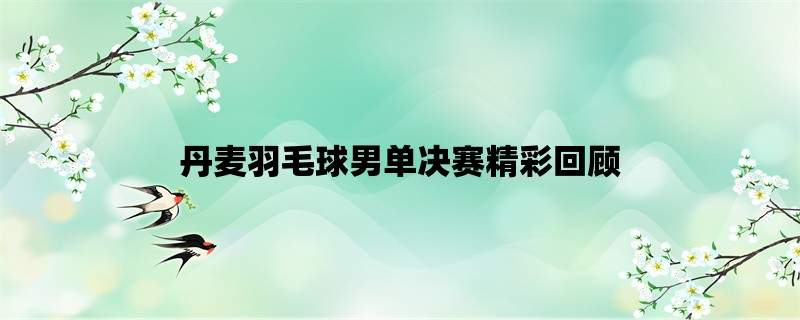 丹麦羽毛球男单决赛精彩回顾